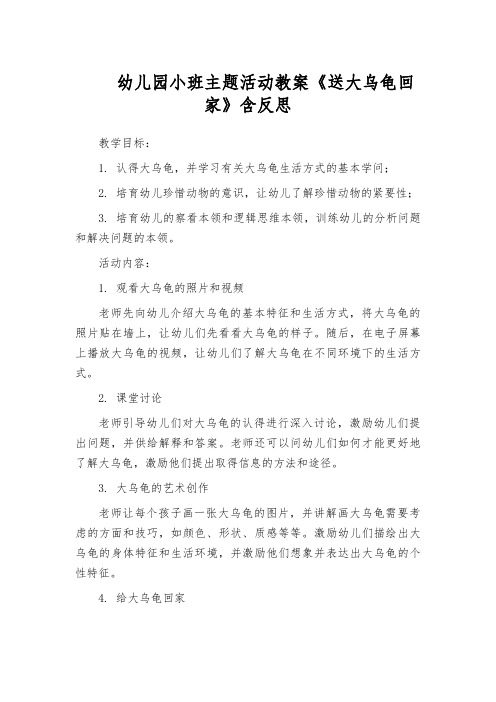 幼儿园小班主题活动教案《送大乌龟回家》含反思

教学目标：

1. 认得大乌龟，并学习有关大乌龟生活方式的基本学问；

2. 培育幼儿珍惜动物的意识，让幼儿了解珍惜动物的紧要性；

3. 培育幼儿的察看本领和逻辑思维本领，训练幼儿的分析问题和解决问题的本领。

活动内容：

1. 观看大乌龟的照片和视频

老师先向幼儿介绍大乌龟的基本特征和生活方式，将大乌龟的照片贴在墙上，让幼儿们先看看大乌龟的样子。随后，在电子屏幕上播放大乌龟的视频，让幼儿们了解大乌龟在不同环境下的生活方式。

2. 课堂讨论

老师引导幼儿们对大乌龟的认得进行深入讨论，激励幼儿们提出问题，并供给解释和答案。老师还可以问幼儿们如何才能更好地了解大乌龟，激励他们提出取得信息的方法和途径。

3. 大乌龟的艺术创作

老师让每个孩子画一张大乌龟的图片，并讲解画大乌龟需要考虑的方面和技巧，如颜色、形状、质感等等。激励幼儿们描绘出大乌龟的身体特征和生活环境，并激励他们想象并表达出大乌龟的个性特征。

4. 给大乌龟回家